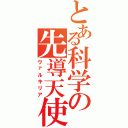 とある科学の先導天使
ヴァルキリア